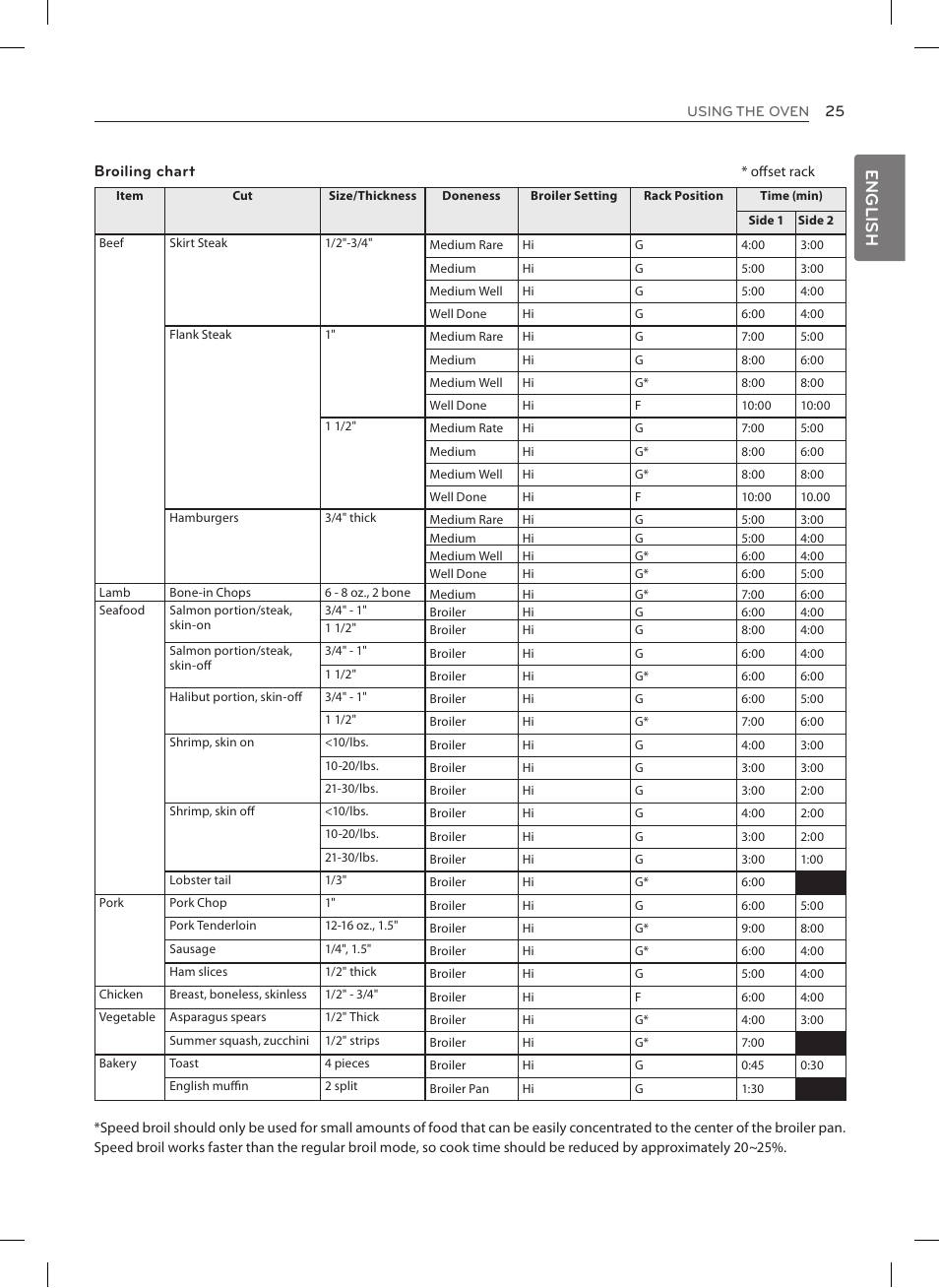 USING THE OVEN 25

ENGLISH

Broiling chart

* offset rack

| Item | Cut | Size/Thickness | Doneness | Broiler Setting | Rack Position | Time (min) Side 1 | Time (min) Side 2 |
|---|---|---|---|---|---|---|---|
| Beef | Skirt Steak | 1/2"-3/4" | Medium Rare | Hi | G | 4:00 | 3:00 |
| | | | Medium | Hi | G | 5:00 | 3:00 |
| | | | Medium Well | Hi | G | 5:00 | 4:00 |
| | | | Well Done | Hi | G | 6:00 | 4:00 |
| | Flank Steak | 1" | Medium Rare | Hi | G | 7:00 | 5:00 |
| | | | Medium | Hi | G | 8:00 | 6:00 |
| | | | Medium Well | Hi | G* | 8:00 | 8:00 |
| | | | Well Done | Hi | F | 10:00 | 10:00 |
| | | 1 1/2" | Medium Rate | Hi | G | 7:00 | 5:00 |
| | | | Medium | Hi | G* | 8:00 | 6:00 |
| | | | Medium Well | Hi | G* | 8:00 | 8:00 |
| | | | Well Done | Hi | F | 10:00 | 10.00 |
| | Hamburgers | 3/4" thick | Medium Rare | Hi | G | 5:00 | 3:00 |
| | | | Medium | Hi | G | 5:00 | 4:00 |
| | | | Medium Well | Hi | G* | 6:00 | 4:00 |
| | | | Well Done | Hi | G* | 6:00 | 5:00 |
| Lamb | Bone-in Chops | 6 - 8 oz., 2 bone | Medium | Hi | G* | 7:00 | 6:00 |
| Seafood | Salmon portion/steak, skin-on | 3/4" - 1" | Broiler | Hi | G | 6:00 | 4:00 |
| | | 1 1/2" | Broiler | Hi | G | 8:00 | 4:00 |
| | Salmon portion/steak, skin-off | 3/4" - 1" | Broiler | Hi | G | 6:00 | 4:00 |
| | | 1 1/2" | Broiler | Hi | G* | 6:00 | 6:00 |
| | Halibut portion, skin-off | 3/4" - 1" | Broiler | Hi | G | 6:00 | 5:00 |
| | | 1 1/2" | Broiler | Hi | G* | 7:00 | 6:00 |
| | Shrimp, skin on | <10/lbs. | Broiler | Hi | G | 4:00 | 3:00 |
| | | 10-20/lbs. | Broiler | Hi | G | 3:00 | 3:00 |
| | | 21-30/lbs. | Broiler | Hi | G | 3:00 | 2:00 |
| | Shrimp, skin off | <10/lbs. | Broiler | Hi | G | 4:00 | 2:00 |
| | | 10-20/lbs. | Broiler | Hi | G | 3:00 | 2:00 |
| | | 21-30/lbs. | Broiler | Hi | G | 3:00 | 1:00 |
| | Lobster tail | 1/3" | Broiler | Hi | G* | 6:00 | |
| Pork | Pork Chop | 1" | Broiler | Hi | G | 6:00 | 5:00 |
| | Pork Tenderloin | 12-16 oz., 1.5" | Broiler | Hi | G* | 9:00 | 8:00 |
| | Sausage | 1/4", 1.5" | Broiler | Hi | G* | 6:00 | 4:00 |
| | Ham slices | 1/2" thick | Broiler | Hi | G | 5:00 | 4:00 |
| Chicken | Breast, boneless, skinless | 1/2" - 3/4" | Broiler | Hi | F | 6:00 | 4:00 |
| Vegetable | Asparagus spears | 1/2" Thick | Broiler | Hi | G* | 4:00 | 3:00 |
| | Summer squash, zucchini | 1/2" strips | Broiler | Hi | G* | 7:00 | |
| Bakery | Toast | 4 pieces | Broiler | Hi | G | 0:45 | 0:30 |
| | English muffin | 2 split | Broiler Pan | Hi | G | 1:30 | |

*Speed broil should only be used for small amounts of food that can be easily concentrated to the center of the broiler pan. Speed broil works faster than the regular broil mode, so cook time should be reduced by approximately 20~25%.